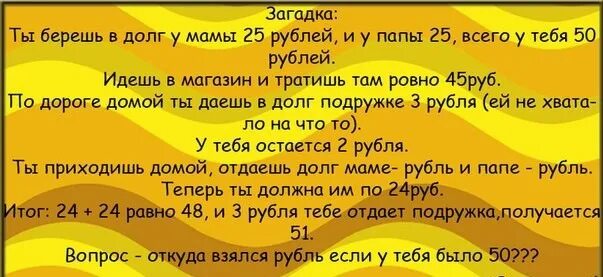 Загадка:
Ты берешь в долг у мамы 25 рублей, и у папы 25, всего у тебя 50 рублей.
Идешь в магазин и тратишь там ровно 45руб.
По дороге домой ты даешь в долг подружке 3 рубля (ей не хватало на что то).
У тебя остается 2 рубля.
Ты приходишь домой, отдаешь долг маме- рубль и папе - рубль.
Теперь ты должна им по 24руб.
Итог: 24 + 24 равно 48, и 3 рубля тебе отдает подружка,получается 51.
Вопрос - откуда взялся рубль если у тебя было 50???